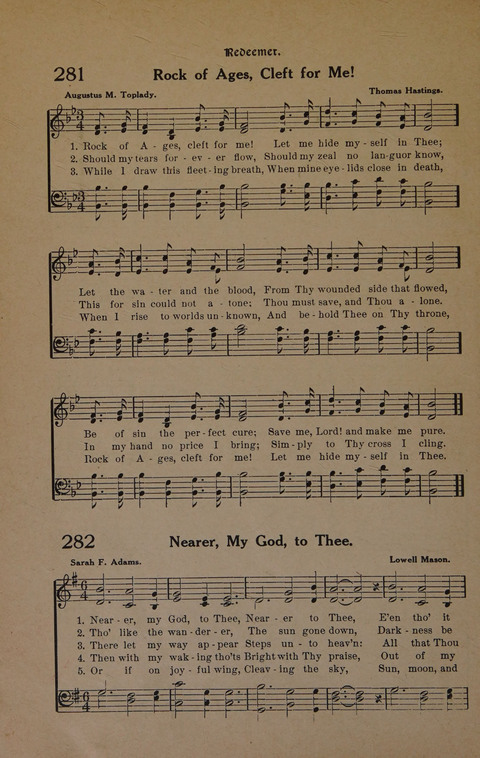 Redeemer.

281 Rock of Ages, Cleft for Me!

Augustus M. Toplady.

Thomas Hastings.

1. Rock of A - ges, cleft for me! Let me hide my - self in Thee;
2. Should my tears for - ev - er flow, Should my zeal no lan-guor know,
3. While I draw this fleet - ing breath, When mine eye - lids close in death,

Let the wa - ter and the blood, From Thy wounded side that flowed,
This for sin could not a - tone; Thou must save, and Thou a - lone.
When I rise to worlds un - known, And be - hold Thee on Thy throne,

Be of sin the per - fect cure; Save me, Lord! and make me pure.
In my hand no price I bring; Sim - ply to Thy cross I cling.
Rock of A - ges, cleft for me! Let me hide my - self in Thee.

282 Nearer, My God, to Thee.

Sarah F. Adams.

Lowell Mason.

1. Near - er, my God, to Thee, Near - er to Thee, E'en tho' it
2. Tho' like the wan - der - er, The sun gone down, Dark - ness be
3. There let my way ap - pear Steps un - to heav'n: All that Thou
4. Then with my wak - ing tho'ts Bright with Thy praise, Out of my
5. Or if on joy - ful wing, Cleav - ing the sky, Sun, moon, and